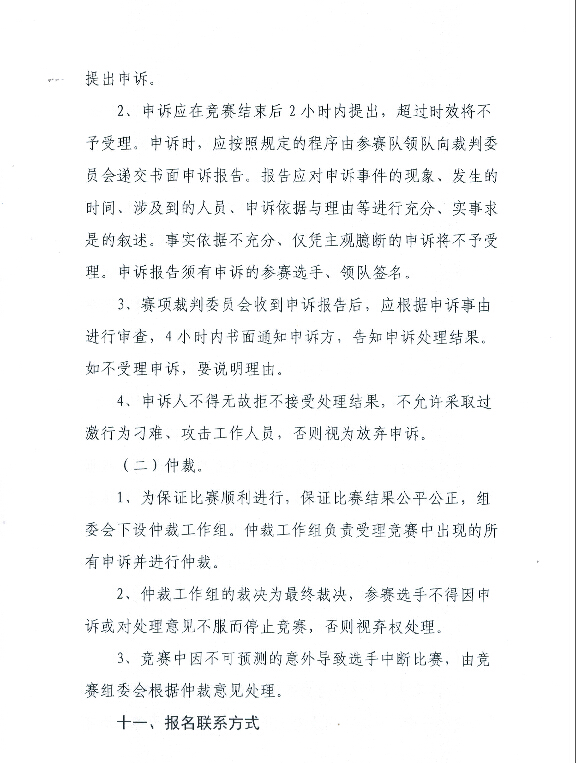 提出申诉。

2、申诉应在竞赛结束后 2 小时内提出，超过时效将不予受理。申诉时，应按照规定的程序由参赛队领队向裁判委员会递交书面申诉报告。报告应对申诉事件的现象、发生的时间、涉及到的人员、申诉依据与理由等进行充分、实事求是的叙述。事实依据不充分、仅凭主观臆断的申诉将不予受理。申诉报告须有申诉的参赛选手、领队签名。

3、赛项裁判委员会收到申诉报告后，应根据申诉事由进行审查，4 小时内书面通知申诉方，告知申诉处理结果。如不受理申诉，要说明理由。

4、申诉人不得无故拒不接受处理结果，不允许采取过激行为刁难、攻击工作人员，否则视为放弃申诉。

（二）仲裁。

1、为保证比赛顺利进行，保证比赛结果公平公正，组委会下设仲裁工作组。仲裁工作组负责受理竞赛中出现的所有申诉并进行仲裁。

2、仲裁工作组的裁决为最终裁决，参赛选手不得因申诉或对处理意见不服而停止竞赛，否则视弃权处理。

3、竞赛中因不可预测的意外导致选手中断比赛，由竞赛组委会根据仲裁意见处理。

十一、报名联系方式